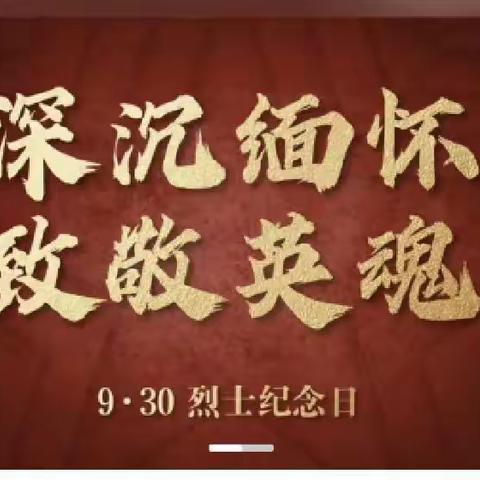 深沉缅怀
致敬英魂

9·30 烈士纪念日